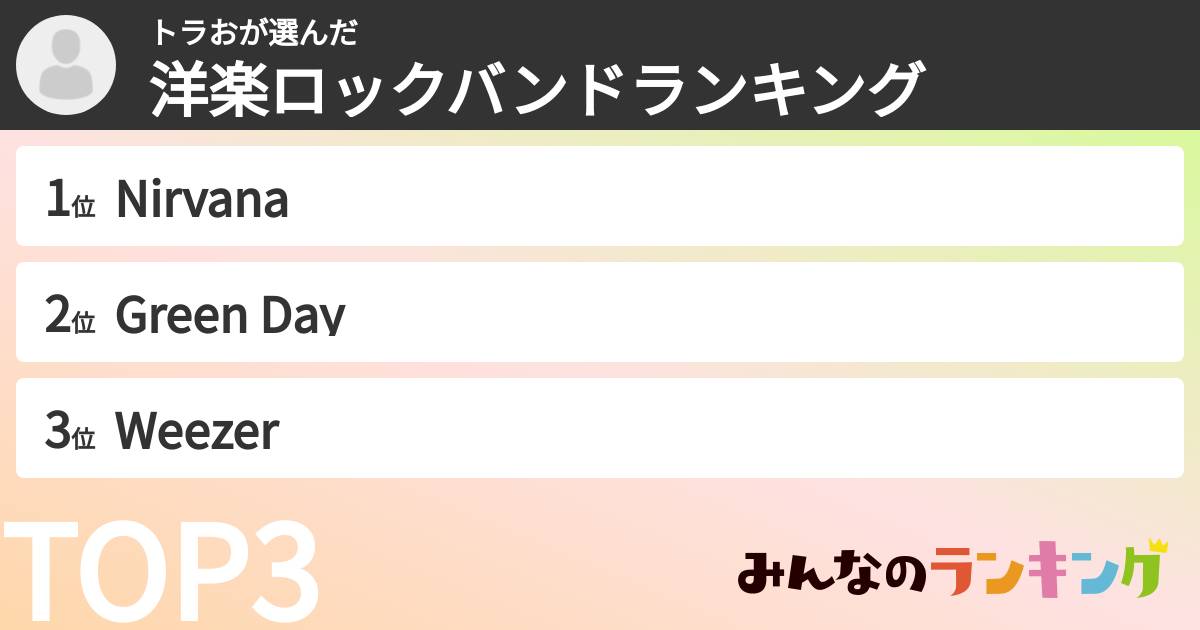 トラおが選んだ
洋楽ロックバンドランキング

1位 Nirvana

2位 Green Day

3位 Weezer

TOP3

みんなのランキング